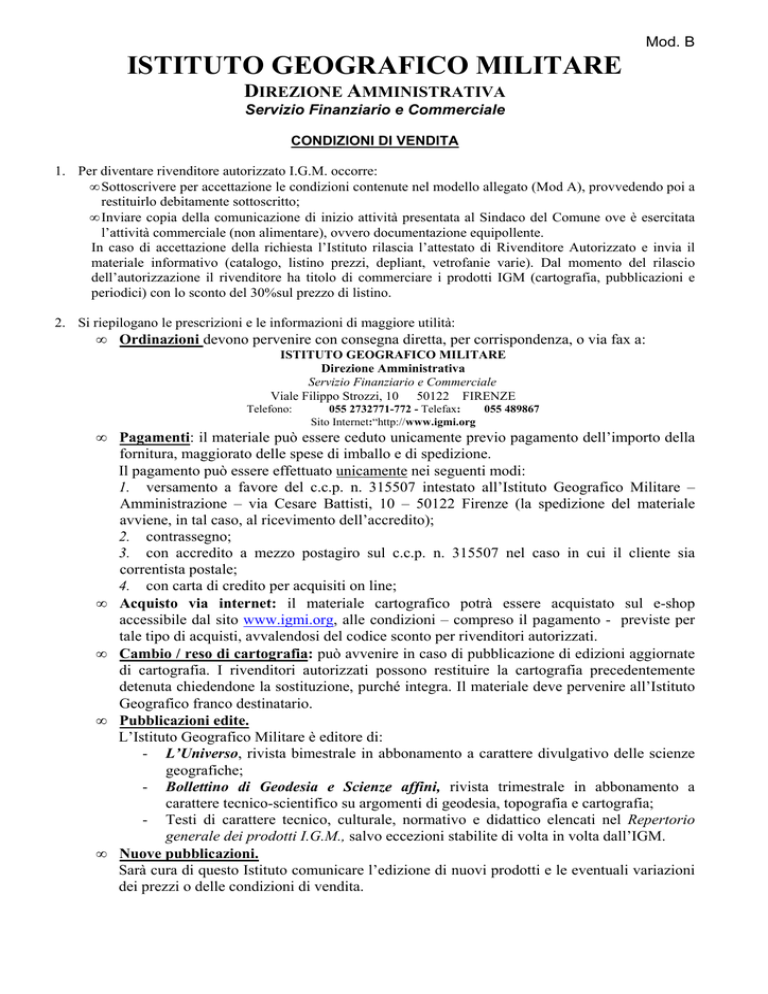 Mod. B

ISTITUTO GEOGRAFICO MILITARE

DIREZIONE AMMINISTRATIVA

Servizio Finanziario e Commerciale

CONDIZIONI DI VENDITA

1. Per diventare rivenditore autorizzato I.G.M. occorre:
∞ Sottoscrivere per accettazione le condizioni contenute nel modello allegato (Mod A), provvedendo poi a restituirlo debitamente sottoscritto;
∞ Inviare copia della comunicazione di inizio attività presentata al Sindaco del Comune ove è esercitata l'attività commerciale (non alimentare), ovvero documentazione equipollente.
In caso di accettazione della richiesta l'Istituto rilascia l'attestato di Rivenditore Autorizzato e invia il materiale informativo (catalogo, listino prezzi, depliant, vetrofanie varie). Dal momento del rilascio dell'autorizzazione il rivenditore ha titolo di commerciare i prodotti IGM (cartografia, pubblicazioni e periodici) con lo sconto del 30%sul prezzo di listino.

2. Si riepilogano le prescrizioni e le informazioni di maggiore utilità:
∞ Ordinazioni devono pervenire con consegna diretta, per corrispondenza, o via fax a:
ISTITUTO GEOGRAFICO MILITARE
Direzione Amministrativa
Servizio Finanziario e Commerciale
Viale Filippo Strozzi, 10 50122 FIRENZE
Telefono: 055 2732771-772 - Telefax: 055 489867
Sito Internet:"http://www.igmi.org
∞ Pagamenti: il materiale può essere ceduto unicamente previo pagamento dell'importo della fornitura, maggiorato delle spese di imballo e di spedizione.
Il pagamento può essere effettuato unicamente nei seguenti modi:
1. versamento a favore del c.c.p. n. 315507 intestato all'Istituto Geografico Militare – Amministrazione – via Cesare Battisti, 10 – 50122 Firenze (la spedizione del materiale avviene, in tal caso, al ricevimento dell'accredito);
2. contrassegno;
3. con accredito a mezzo postagiro sul c.c.p. n. 315507 nel caso in cui il cliente sia correntista postale;
4. con carta di credito per acquisiti on line;
∞ Acquisto via internet: il materiale cartografico potrà essere acquistato sul e-shop accessibile dal sito www.igmi.org, alle condizioni – compreso il pagamento - previste per tale tipo di acquisti, avvalendosi del codice sconto per rivenditori autorizzati.
∞ Cambio / reso di cartografia: può avvenire in caso di pubblicazione di edizioni aggiornate di cartografia. I rivenditori autorizzati possono restituire la cartografia precedentemente detenuta chiedendone la sostituzione, purché integra. Il materiale deve pervenire all'Istituto Geografico franco destinatario.
∞ Pubblicazioni edite.
L'Istituto Geografico Militare è editore di:
- L'Universo, rivista bimestrale in abbonamento a carattere divulgativo delle scienze geografiche;
- Bollettino di Geodesia e Scienze affini, rivista trimestrale in abbonamento a carattere tecnico-scientifico su argomenti di geodesia, topografia e cartografia;
- Testi di carattere tecnico, culturale, normativo e didattico elencati nel Repertorio generale dei prodotti I.G.M., salvo eccezioni stabilite di volta in volta dall'IGM.
∞ Nuove pubblicazioni.
Sarà cura di questo Istituto comunicare l'edizione di nuovi prodotti e le eventuali variazioni dei prezzi o delle condizioni di vendita.